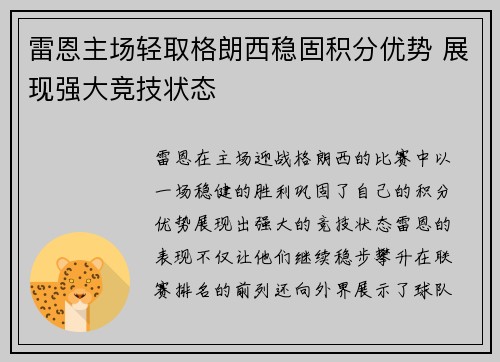 雷恩主场轻取格朗西稳固积分优势 展现强大竞技状态

雷恩在主场迎战格朗西的比赛中以一场稳健的胜利巩固了自己的积分优势展现出强大的竞技状态雷恩的表现不仅让他们继续稳步攀升在联赛排名的前列还向外界展示了球队